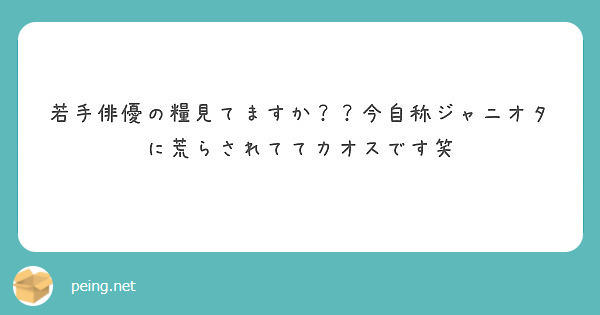 若手俳優の糧見てますか？？今自称ジャニオタに荒らされててカオスです笑

peing.net